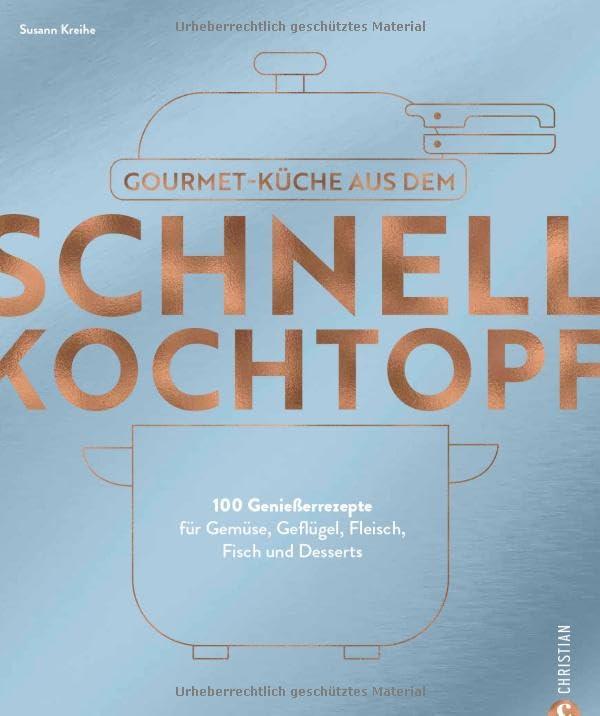 Susann Kreihe

Urheberrechtlich geschütztes Material

GOURMET-KÜCHE AUS DEM

SCHNELL
KOCHTOPF

100 Genießerrezepte
für Gemüse, Geflügel, Fleisch,
Fisch und Desserts

CHRISTIAN

Urheberrechtlich geschütztes Material